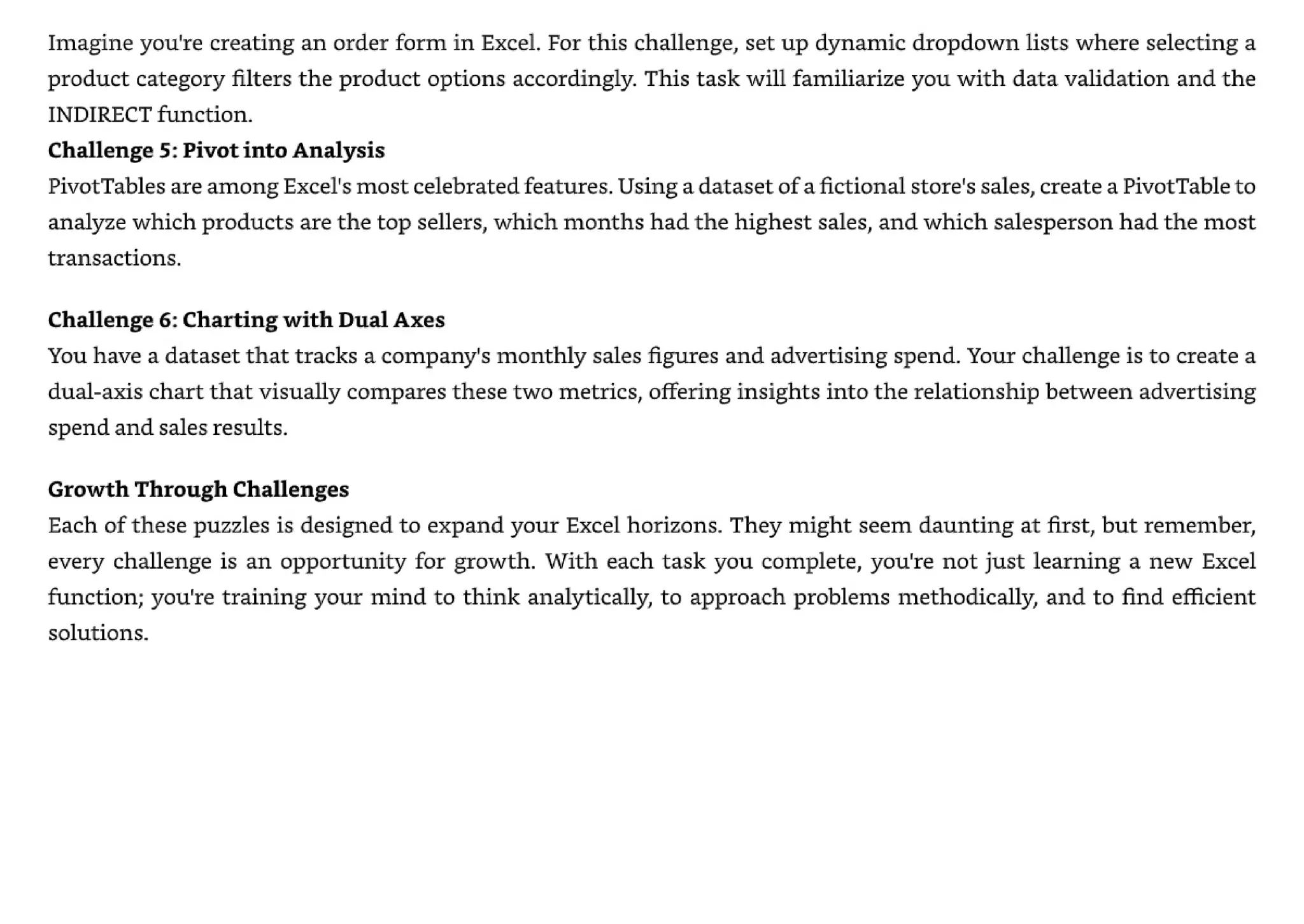 Imagine you're creating an order form in Excel. For this challenge, set up dynamic dropdown lists where selecting a product category filters the product options accordingly. This task will familiarize you with data validation and the INDIRECT function.

**Challenge 5: Pivot into Analysis**
PivotTables are among Excel's most celebrated features. Using a dataset of a fictional store's sales, create a PivotTable to analyze which products are the top sellers, which months had the highest sales, and which salesperson had the most transactions.

**Challenge 6: Charting with Dual Axes**
You have a dataset that tracks a company's monthly sales figures and advertising spend. Your challenge is to create a dual-axis chart that visually compares these two metrics, offering insights into the relationship between advertising spend and sales results.

**Growth Through Challenges**
Each of these puzzles is designed to expand your Excel horizons. They might seem daunting at first, but remember, every challenge is an opportunity for growth. With each task you complete, you're not just learning a new Excel function; you're training your mind to think analytically, to approach problems methodically, and to find efficient solutions.